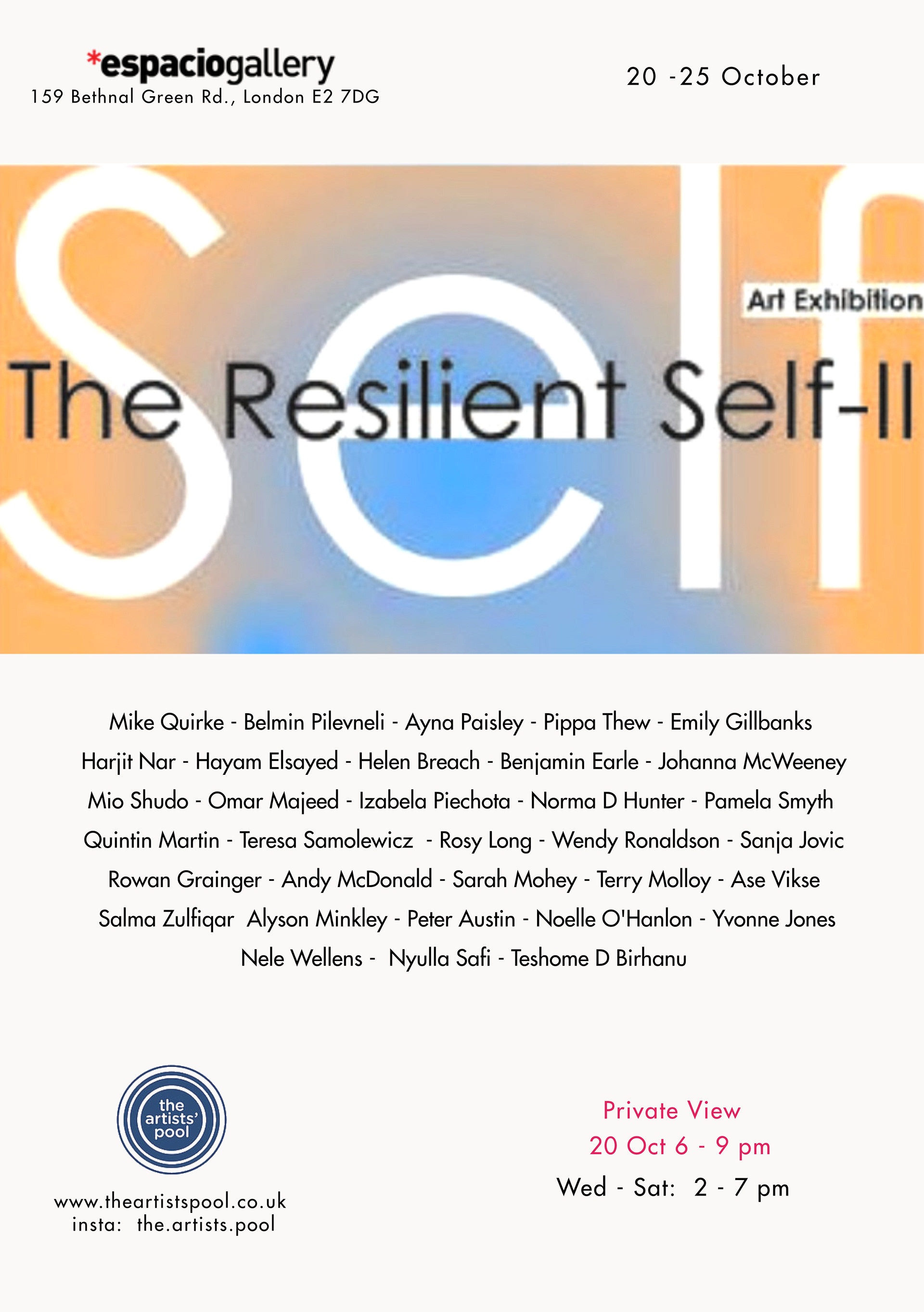 *espaciogallery
159 Bethnal Green Rd., London E2 7DG

20 -25 October

Self

Art Exhibition

The Resilient Self-II

Mike Quirke - Belmin Pilevneli - Ayna Paisley - Pippa Thew - Emily Gillbanks
Harjit Nar - Hayam Elsayed - Helen Breach - Benjamin Earle - Johanna McWeeney
Mio Shudo - Omar Majeed - Izabela Piechota - Norma D Hunter - Pamela Smyth
Quintin Martin - Teresa Samolewicz - Rosy Long - Wendy Ronaldson - Sanja Jovic
Rowan Grainger - Andy McDonald - Sarah Mohey - Terry Molloy - Ase Vikse
Salma Zulfiqar Alyson Minkley - Peter Austin - Noelle O'Hanlon - Yvonne Jones
Nele Wellens - Nyulla Safi - Teshome D Birhanu

the artists' pool

www.theartistspool.co.uk
insta: the.artists.pool

Private View
20 Oct 6 - 9 pm
Wed - Sat: 2 - 7 pm